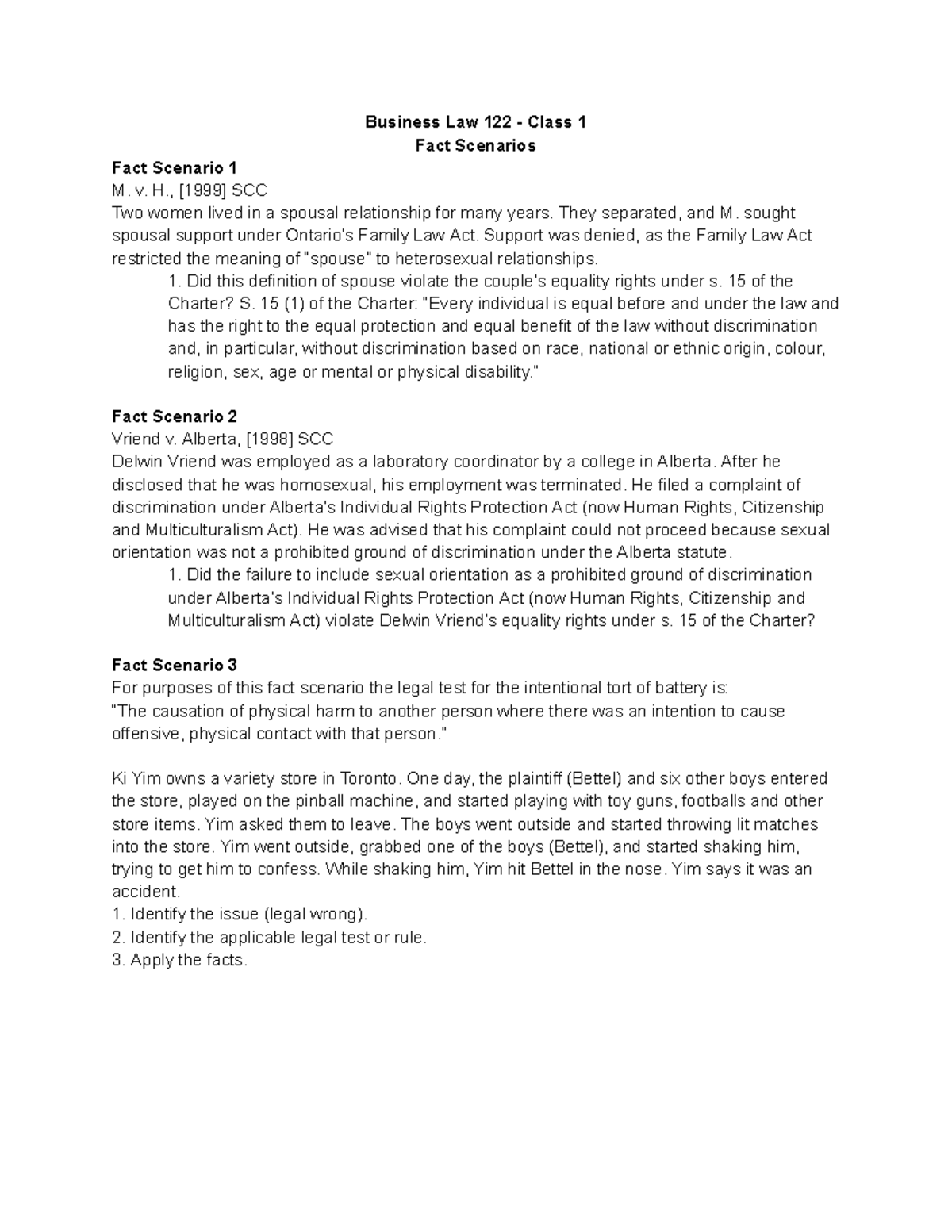 Business Law 122 - Class 1
Fact Scenarios

Fact Scenario 1
M. v. H., [1999] SCC
Two women lived in a spousal relationship for many years. They separated, and M. sought spousal support under Ontario's Family Law Act. Support was denied, as the Family Law Act restricted the meaning of "spouse" to heterosexual relationships.

1. Did this definition of spouse violate the couple's equality rights under s. 15 of the Charter? S. 15 (1) of the Charter: "Every individual is equal before and under the law and has the right to the equal protection and equal benefit of the law without discrimination and, in particular, without discrimination based on race, national or ethnic origin, colour, religion, sex, age or mental or physical disability."

Fact Scenario 2
Vriend v. Alberta, [1998] SCC
Delwin Vriend was employed as a laboratory coordinator by a college in Alberta. After he disclosed that he was homosexual, his employment was terminated. He filed a complaint of discrimination under Alberta's Individual Rights Protection Act (now Human Rights, Citizenship and Multiculturalism Act). He was advised that his complaint could not proceed because sexual orientation was not a prohibited ground of discrimination under the Alberta statute.

1. Did the failure to include sexual orientation as a prohibited ground of discrimination under Alberta's Individual Rights Protection Act (now Human Rights, Citizenship and Multiculturalism Act) violate Delwin Vriend's equality rights under s. 15 of the Charter?

Fact Scenario 3
For purposes of this fact scenario the legal test for the intentional tort of battery is:
"The causation of physical harm to another person where there was an intention to cause offensive, physical contact with that person."

Ki Yim owns a variety store in Toronto. One day, the plaintiff (Bettel) and six other boys entered the store, played on the pinball machine, and started playing with toy guns, footballs and other store items. Yim asked them to leave. The boys went outside and started throwing lit matches into the store. Yim went outside, grabbed one of the boys (Bettel), and started shaking him, trying to get him to confess. While shaking him, Yim hit Bettel in the nose. Yim says it was an accident.
1. Identify the issue (legal wrong).
2. Identify the applicable legal test or rule.
3. Apply the facts.